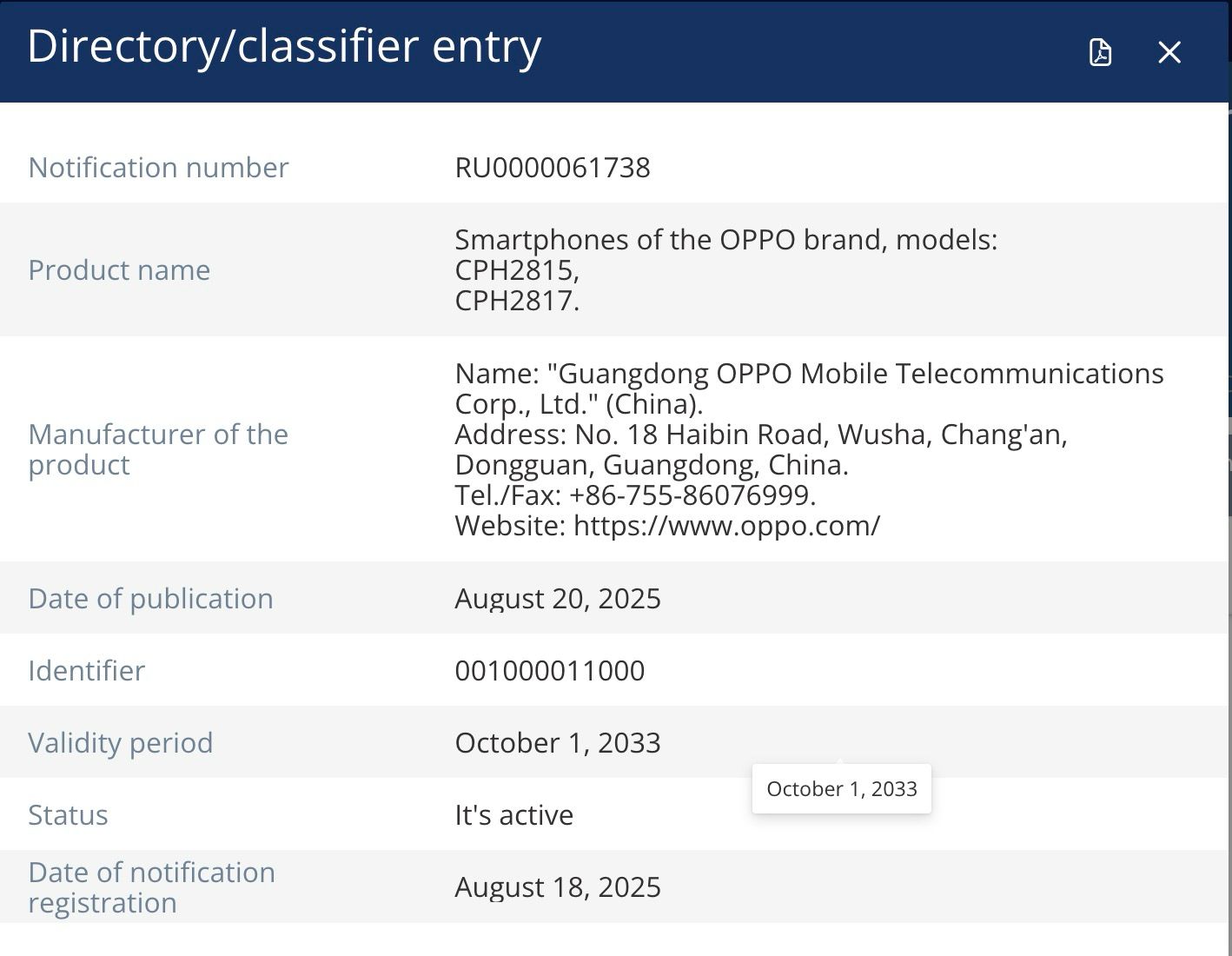 Directory/classifier entry

| | |
|---|---|
| Notification number | RU0000061738 |
| Product name | Smartphones of the OPPO brand, models: CPH2815, CPH2817. |
| Manufacturer of the product | Name: "Guangdong OPPO Mobile Telecommunications Corp., Ltd." (China). Address: No. 18 Haibin Road, Wusha, Chang'an, Dongguan, Guangdong, China. Tel./Fax: +86-755-86076999. Website: https://www.oppo.com/ |
| Date of publication | August 20, 2025 |
| Identifier | 001000011000 |
| Validity period | October 1, 2033 |
| Status | It's active |
| Date of notification registration | August 18, 2025 |

October 1, 2033